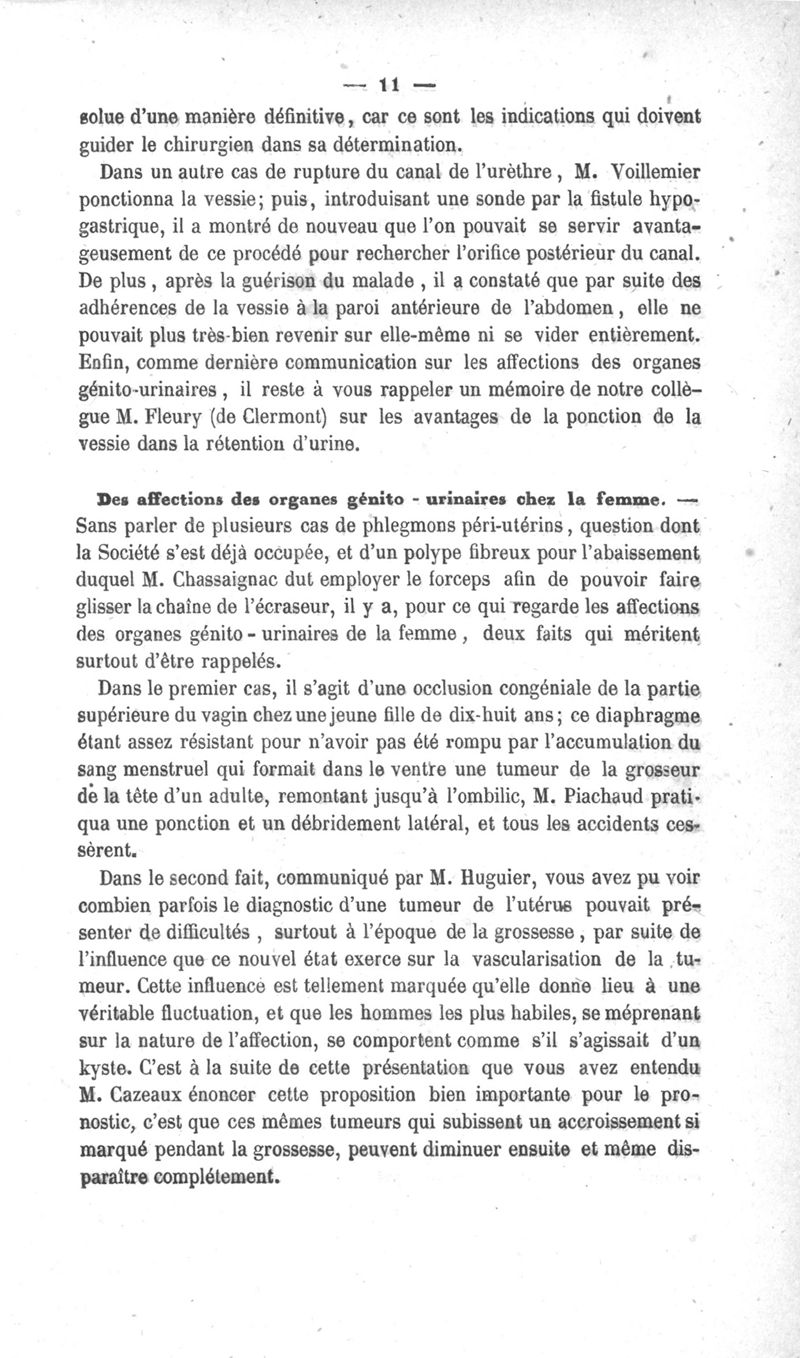 — 11 —

solue d'une manière définitive, car ce sont les indications qui doivent guider le chirurgien dans sa détermination.

Dans un autre cas de rupture du canal de l'urèthre, M. Voillemier ponctionna la vessie; puis, introduisant une sonde par la fistule hypogastrique, il a montré de nouveau que l'on pouvait se servir avantageusement de ce procédé pour rechercher l'orifice postérieur du canal. De plus, après la guérison du malade, il a constaté que par suite des adhérences de la vessie à la paroi antérieure de l'abdomen, elle ne pouvait plus très-bien revenir sur elle-même ni se vider entièrement. Enfin, comme dernière communication sur les affections des organes génito-urinaires, il reste à vous rappeler un mémoire de notre collègue M. Fleury (de Clermont) sur les avantages de la ponction de la vessie dans la rétention d'urine.

Des affections des organes génito - urinaires chez la femme. — Sans parler de plusieurs cas de phlegmons péri-utérins, question dont la Société s'est déjà occupée, et d'un polype fibreux pour l'abaissement duquel M. Chassaignac dut employer le forceps afin de pouvoir faire glisser la chaîne de l'écraseur, il y a, pour ce qui regarde les affections des organes génito - urinaires de la femme, deux faits qui méritent surtout d'être rappelés.

Dans le premier cas, il s'agit d'une occlusion congéniale de la partie supérieure du vagin chez une jeune fille de dix-huit ans; ce diaphragme étant assez résistant pour n'avoir pas été rompu par l'accumulation du sang menstruel qui formait dans le ventre une tumeur de la grosseur de la tête d'un adulte, remontant jusqu'à l'ombilic, M. Piachaud pratiqua une ponction et un débridement latéral, et tous les accidents cessèrent.

Dans le second fait, communiqué par M. Huguier, vous avez pu voir combien parfois le diagnostic d'une tumeur de l'utérus pouvait présenter de difficultés, surtout à l'époque de la grossesse, par suite de l'influence que ce nouvel état exerce sur la vascularisation de la tumeur. Cette influence est tellement marquée qu'elle donne lieu à une véritable fluctuation, et que les hommes les plus habiles, se méprenant sur la nature de l'affection, se comportent comme s'il s'agissait d'un kyste. C'est à la suite de cette présentation que vous avez entendu M. Cazeaux énoncer cette proposition bien importante pour le pronostic, c'est que ces mêmes tumeurs qui subissent un accroissement si marqué pendant la grossesse, peuvent diminuer ensuite et même disparaître complétement.